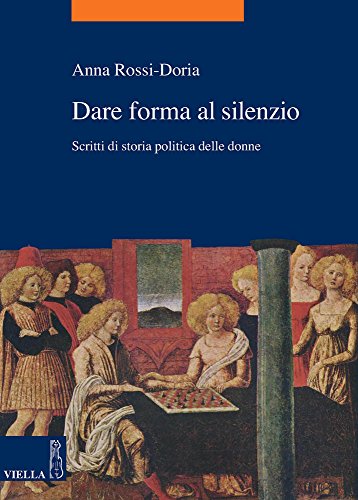 Anna Rossi-Doria

Dare forma al silenzio

Scritti di storia politica delle donne

VIELLA